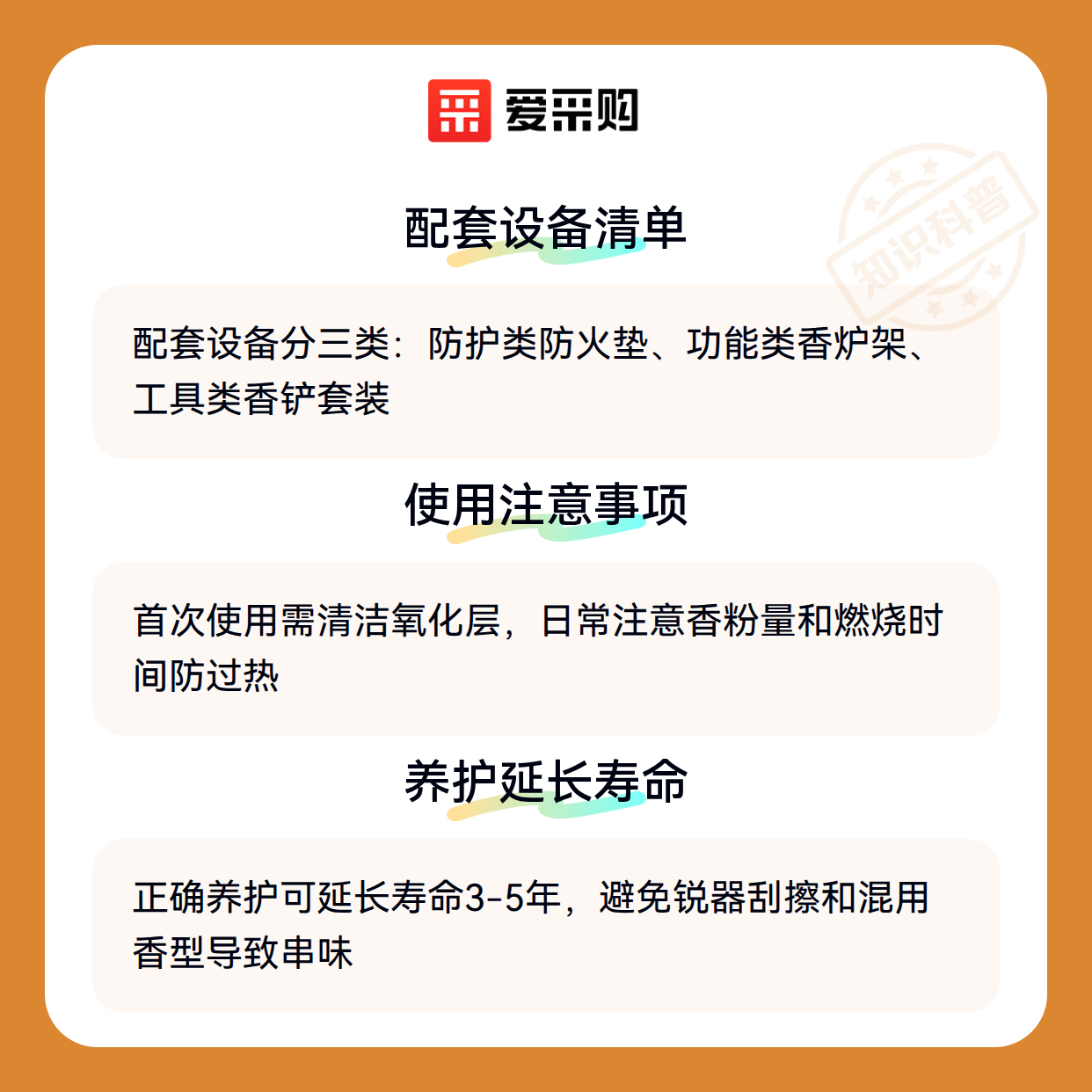 爱采购

配套设备清单

配套设备分三类：防护类防火垫、功能类香炉架、工具类香铲套装

使用注意事项

首次使用需清洁氧化层，日常注意香粉量和燃烧时间防过热

养护延长寿命

正确养护可延长寿命3-5年，避免锐器刮擦和混用香型导致串味

知识科普